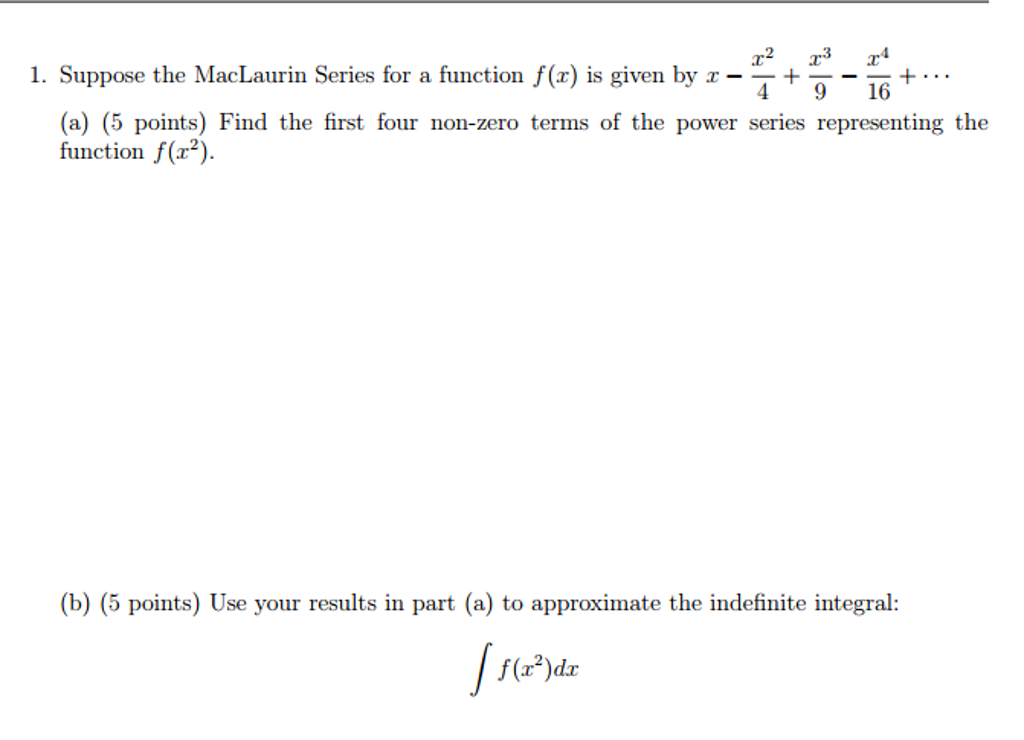 1. Suppose the MacLaurin Series for a function $f(x)$ is given by $x - \frac{x^2}{4} + \frac{x^3}{9} - \frac{x^4}{16} + \cdots$

(a) (5 points) Find the first four non-zero terms of the power series representing the function $f(x^2)$.

(b) (5 points) Use your results in part (a) to approximate the indefinite integral:

$\int f(x^2)dx$